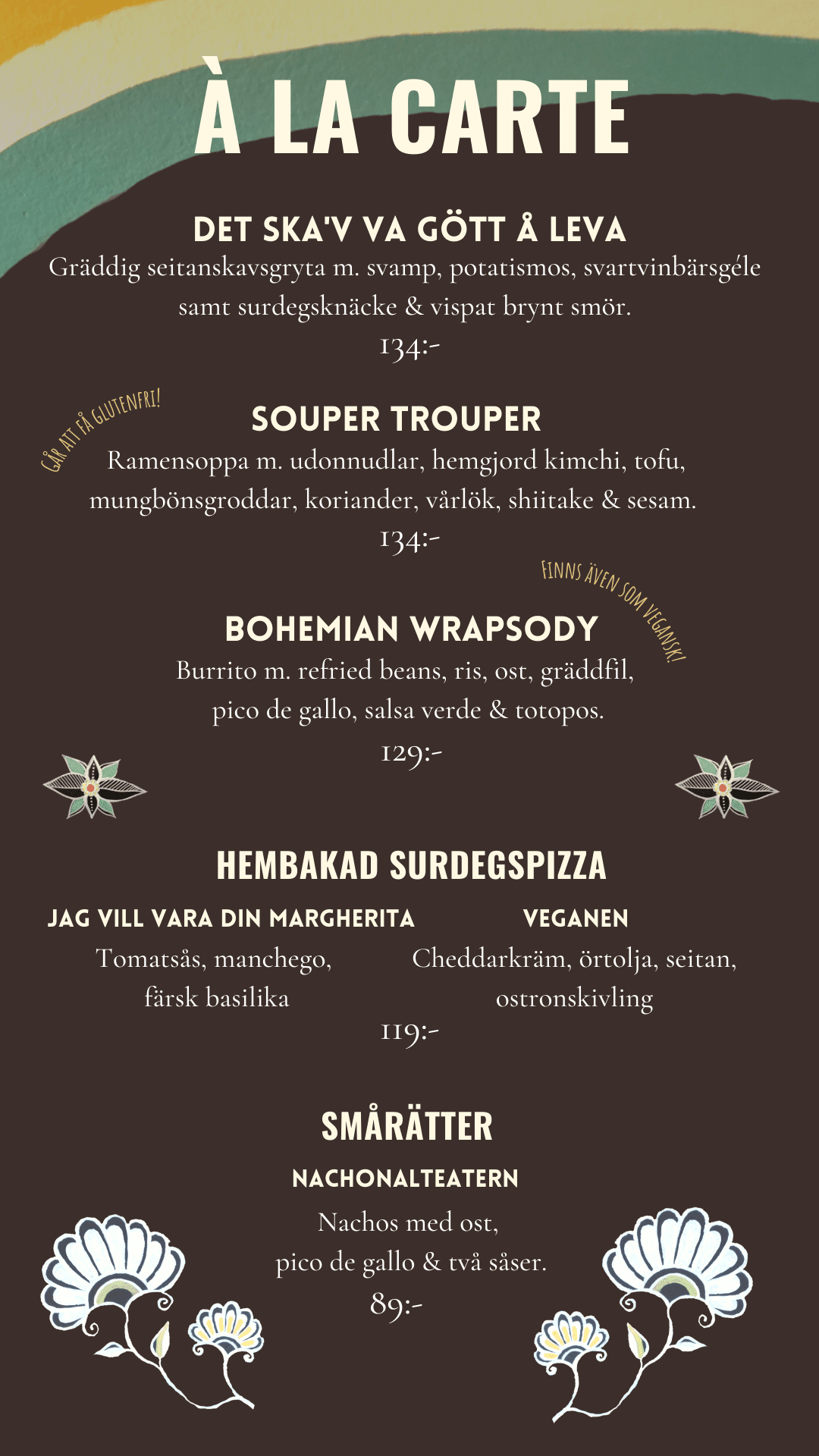 À LA CARTE

DET SKA'V VA GÖTT Å LEVA
Gräddig seitanskavsgryta m. svamp, potatismos, svartvinbärsgéle samt surdegsknäcke & vispat brynt smör.
134:-

GÅR ATT FÅ GLUTENFRI!

SOUPER TROUPER
Ramensoppa m. udonnudlar, hemgjord kimchi, tofu, mungbönsgroddar, koriander, vårlök, shiitake & sesam.
134:-

FINNS ÄVEN SOM VEGANSK!

BOHEMIAN WRAPSODY
Burrito m. refried beans, ris, ost, gräddfil, pico de gallo, salsa verde & totopos.
129:-

HEMBAKAD SURDEGSPIZZA

JAG VILL VARA DIN MARGHERITA
Tomatsås, manchego, färsk basilika

VEGANEN
Cheddarkräm, örtolja, seitan, ostronskivling

119:-

SMÅRÄTTER

NACHONALTEATERN
Nachos med ost, pico de gallo & två såser.
89:-